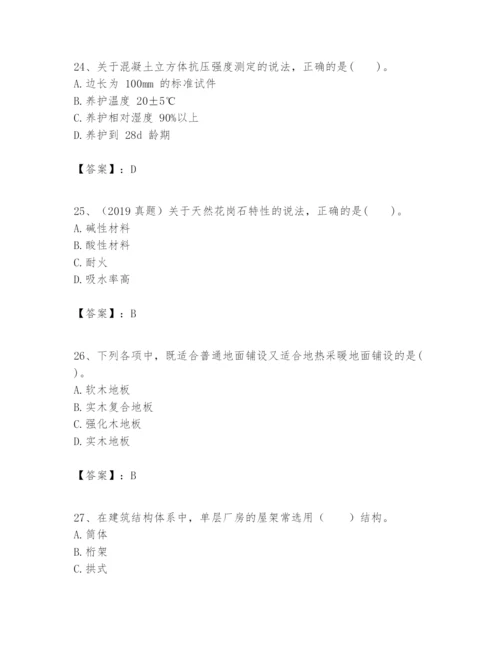 24、关于混凝土立方体抗压强度测定的说法，正确的是(　　)。
A. 边长为 100mm 的标准试件
B. 养护温度 20±5℃
C. 养护相对湿度 90%以上
D. 养护到 28d 龄期

【答案】：D

25、（2019 真题）关于天然花岗石特性的说法，正确的是(　　)。
A. 碱性材料
B. 酸性材料
C. 耐火
D. 吸水率高

【答案】：B

26、下列各项中，既适合普通地面铺设又适合地热采暖地面铺设的是(　　)。
A. 软木地板
B. 实木复合地板
C. 强化木地板
D. 实木地板

【答案】：B

27、在建筑结构体系中，单层厂房的屋架常选用（　　）结构。
A. 筒体
B. 桁架
C. 拱式